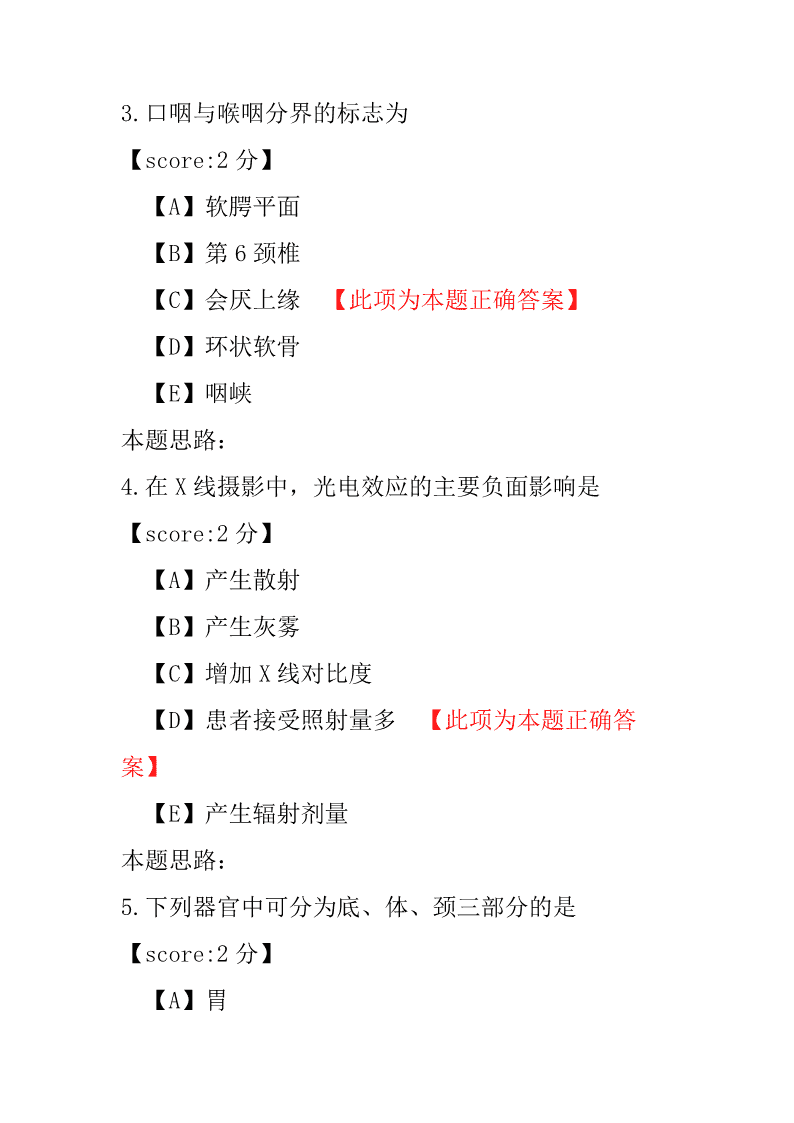 3.口咽与喉咽分界的标志为

【score:2 分】

【A】软腭平面

【B】第 6 颈椎

【C】会厌上缘 【此项为本题正确答案】

【D】环状软骨

【E】咽峡

本题思路：

4.在 X 线摄影中，光电效应的主要负面影响是

【score:2 分】

【A】产生散射

【B】产生灰雾

【C】增加 X 线对比度

【D】患者接受照射量多 【此项为本题正确答案】

【E】产生辐射剂量

本题思路：

5.下列器官中可分为底、体、颈三部分的是

【score:2 分】

【A】胃